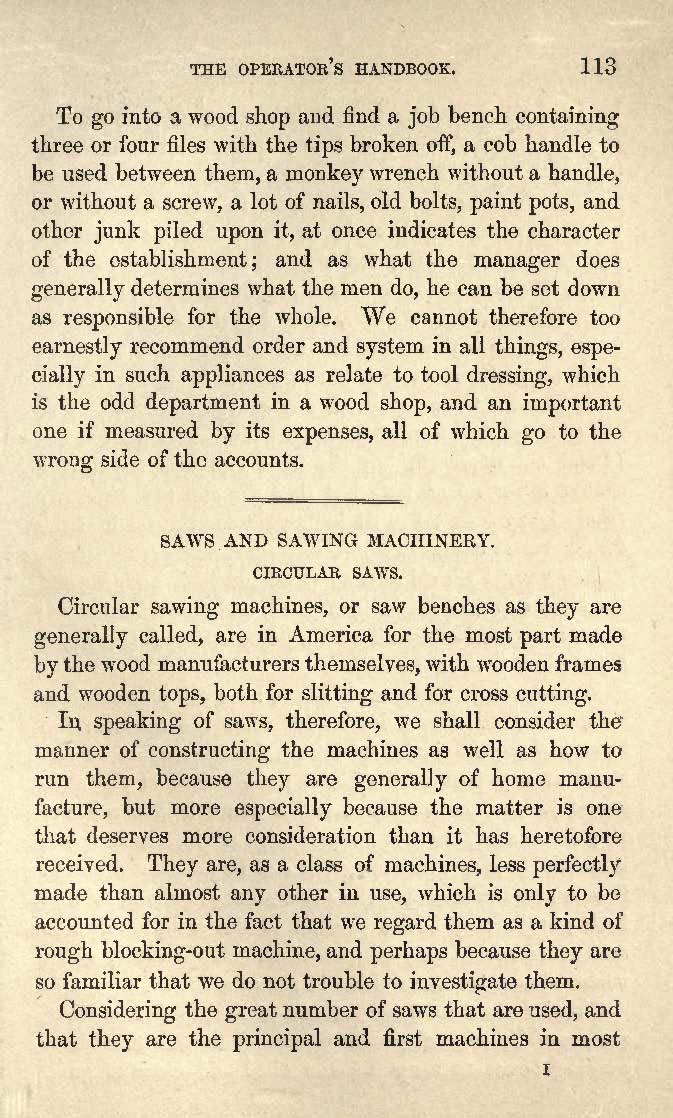 THE OPERATOR'S HANDBOOK. 113

To go into a wood shop and find a job bench containing three or four files with the tips broken off, a cob handle to be used between them, a monkey wrench without a handle, or without a screw, a lot of nails, old bolts, paint pots, and other junk piled upon it, at once indicates the character of the establishment; and as what the manager does generally determines what the men do, he can be set down as responsible for the whole. We cannot therefore too earnestly recommend order and system in all things, especially in such appliances as relate to tool dressing, which is the odd department in a wood shop, and an important one if measured by its expenses, all of which go to the wrong side of the accounts.

SAWS AND SAWING MACHINERY.

CIRCULAR SAWS.

Circular sawing machines, or saw benches as they are generally called, are in America for the most part made by the wood manufacturers themselves, with wooden frames and wooden tops, both for slitting and for cross cutting.

In speaking of saws, therefore, we shall consider the manner of constructing the machines as well as how to run them, because they are generally of home manufacture, but more especially because the matter is one that deserves more consideration than it has heretofore received. They are, as a class of machines, less perfectly made than almost any other in use, which is only to be accounted for in the fact that we regard them as a kind of rough blocking-out machine, and perhaps because they are so familiar that we do not trouble to investigate them.

Considering the great number of saws that are used, and that they are the principal and first machines in most

I